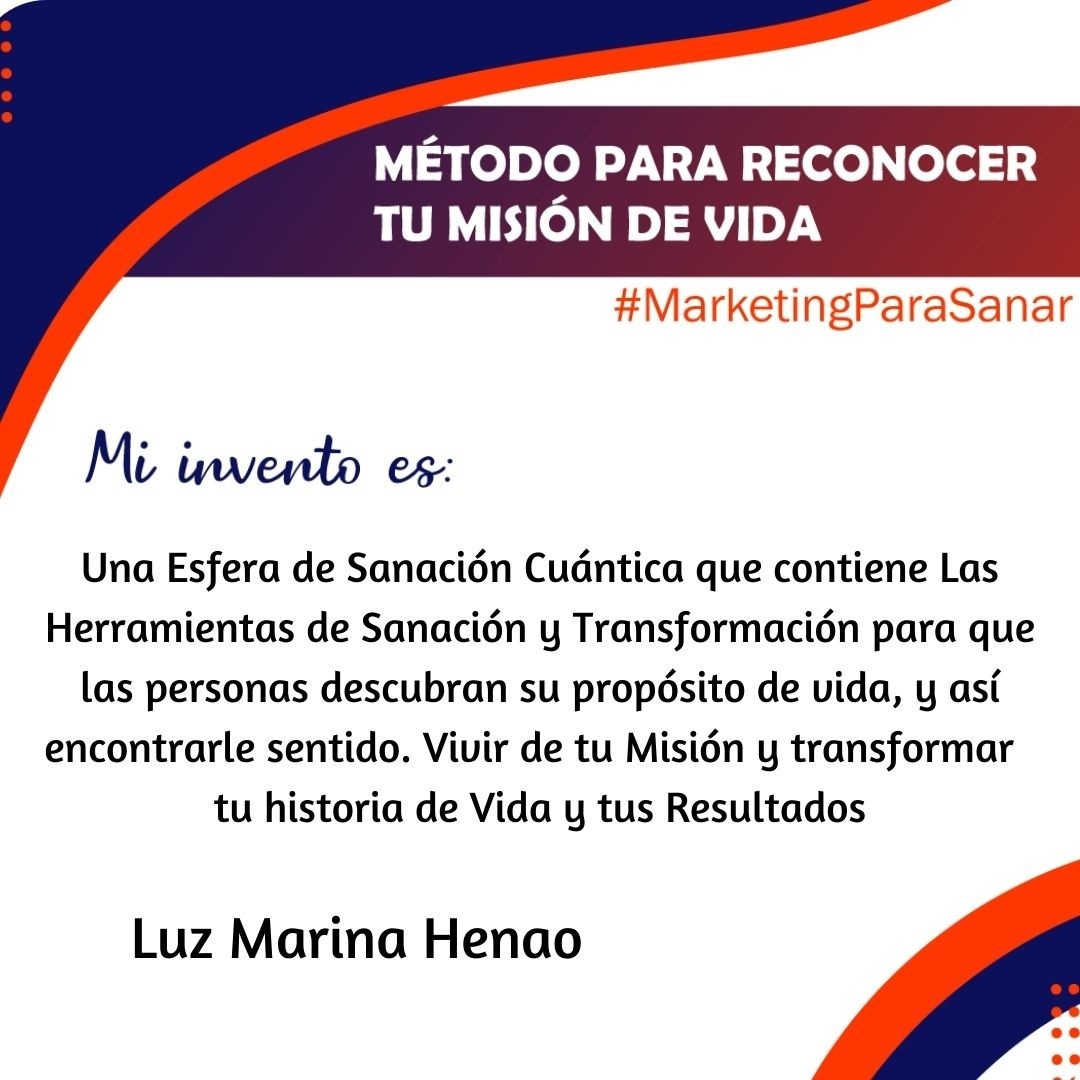 MÉTODO PARA RECONOCER TU MISIÓN DE VIDA

#MarketingParaSanar

Mi invento es:

Una Esfera de Sanación Cuántica que contiene Las Herramientas de Sanación y Transformación para que las personas descubran su propósito de vida, y así encontrarle sentido. Vivir de tu Misión y transformar tu historia de Vida y tus Resultados

Luz Marina Henao